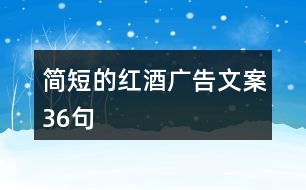 简短的红酒广告文案36句